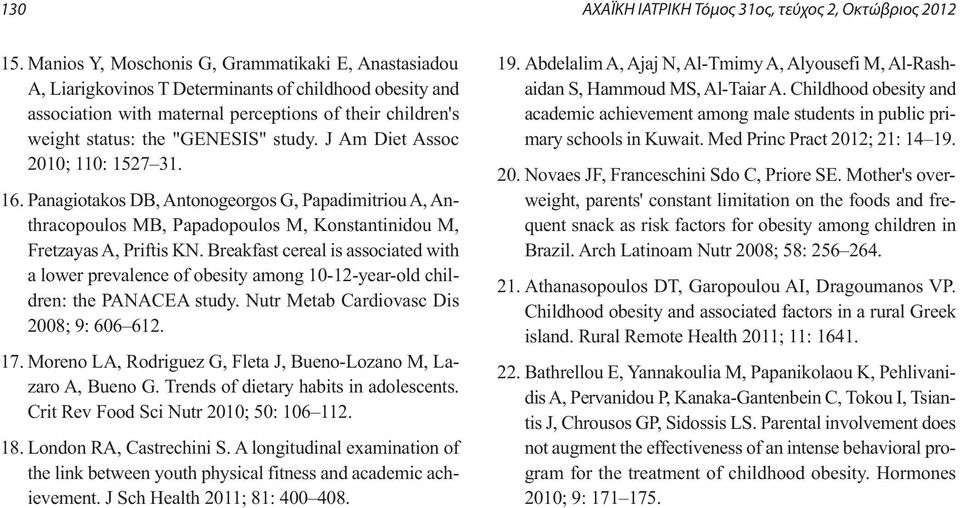 130

ΑΧΑΪΚΗ ΙΑΤΡΙΚΗ Τόμος 31ος, τεύχος 2, Οκτώβριος 2012

15. Manios Y, Moschonis G, Grammatikaki E, Anastasiadou A, Liarigkovinos T Determinants of childhood obesity and association with maternal perceptions of their children's weight status: the "GENESIS" study. J Am Diet Assoc 2010; 110: 1527–31.

16. Panagiotakos DB, Antonogeorgos G, Papadimitriou A, Anthracopoulos MB, Papadopoulos M, Konstantinidou M, Fretzayas A, Priftis KN. Breakfast cereal is associated with a lower prevalence of obesity among 10-12-year-old children: the PANACEA study. Nutr Metab Cardiovasc Dis 2008; 9: 606–612.

17. Moreno LA, Rodriguez G, Fleta J, Bueno-Lozano M, Lazaro A, Bueno G. Trends of dietary habits in adolescents. Crit Rev Food Sci Nutr 2010; 50: 106–112.

18. London RA, Castrechini S. A longitudinal examination of the link between youth physical fitness and academic achievement. J Sch Health 2011; 81: 400–408.

19. Abdelalim A, Ajaj N, Al-Tmimy A, Alyousefi M, Al-Rashaidan S, Hammoud MS, Al-Taiar A. Childhood obesity and academic achievement among male students in public primary schools in Kuwait. Med Princ Pract 2012; 21: 14–19.

20. Novaes JF, Franceschini Sdo C, Priore SE. Mother's overweight, parents' constant limitation on the foods and frequent snack as risk factors for obesity among children in Brazil. Arch Latinoam Nutr 2008; 58: 256–264.

21. Athanasopoulos DT, Garopoulou AI, Dragoumanos VP. Childhood obesity and associated factors in a rural Greek island. Rural Remote Health 2011; 11: 1641.

22. Bathrellou E, Yannakoulia M, Papanikolaou K, Pehlivanidis A, Pervanidou P, Kanaka-Gantenbein C, Tokou I, Tsiantis J, Chrousos GP, Sidossis LS. Parental involvement does not augment the effectiveness of an intense behavioral program for the treatment of childhood obesity. Hormones 2010; 9: 171–175.